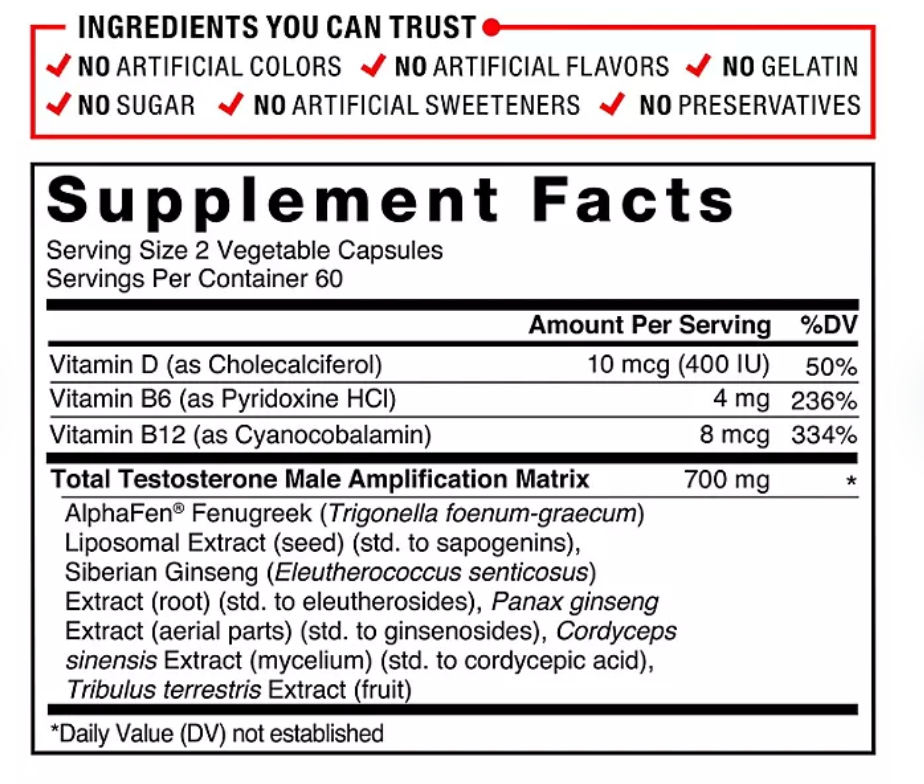 INGREDIENTS YOU CAN TRUST

✓ NO ARTIFICIAL COLORS ✓ NO ARTIFICIAL FLAVORS ✓ NO GELATIN
✓ NO SUGAR ✓ NO ARTIFICIAL SWEETENERS ✓ NO PRESERVATIVES

Supplement Facts
Serving Size 2 Vegetable Capsules
Servings Per Container 60

| | Amount Per Serving | %DV |
|---|---|---|
| Vitamin D (as Cholecalciferol) | 10 mcg (400 IU) | 50% |
| Vitamin B6 (as Pyridoxine HCl) | 4 mg | 236% |
| Vitamin B12 (as Cyanocobalamin) | 8 mcg | 334% |
| Total Testosterone Male Amplification Matrix | 700 mg | * |

AlphaFen® Fenugreek (Trigonella foenum-graecum) Liposomal Extract (seed) (std. to sapogenins), Siberian Ginseng (Eleutherococcus senticosus) Extract (root) (std. to eleutherosides), Panax ginseng Extract (aerial parts) (std. to ginsenosides), Cordyceps sinensis Extract (mycelium) (std. to cordycepic acid), Tribulus terrestris Extract (fruit)

*Daily Value (DV) not established